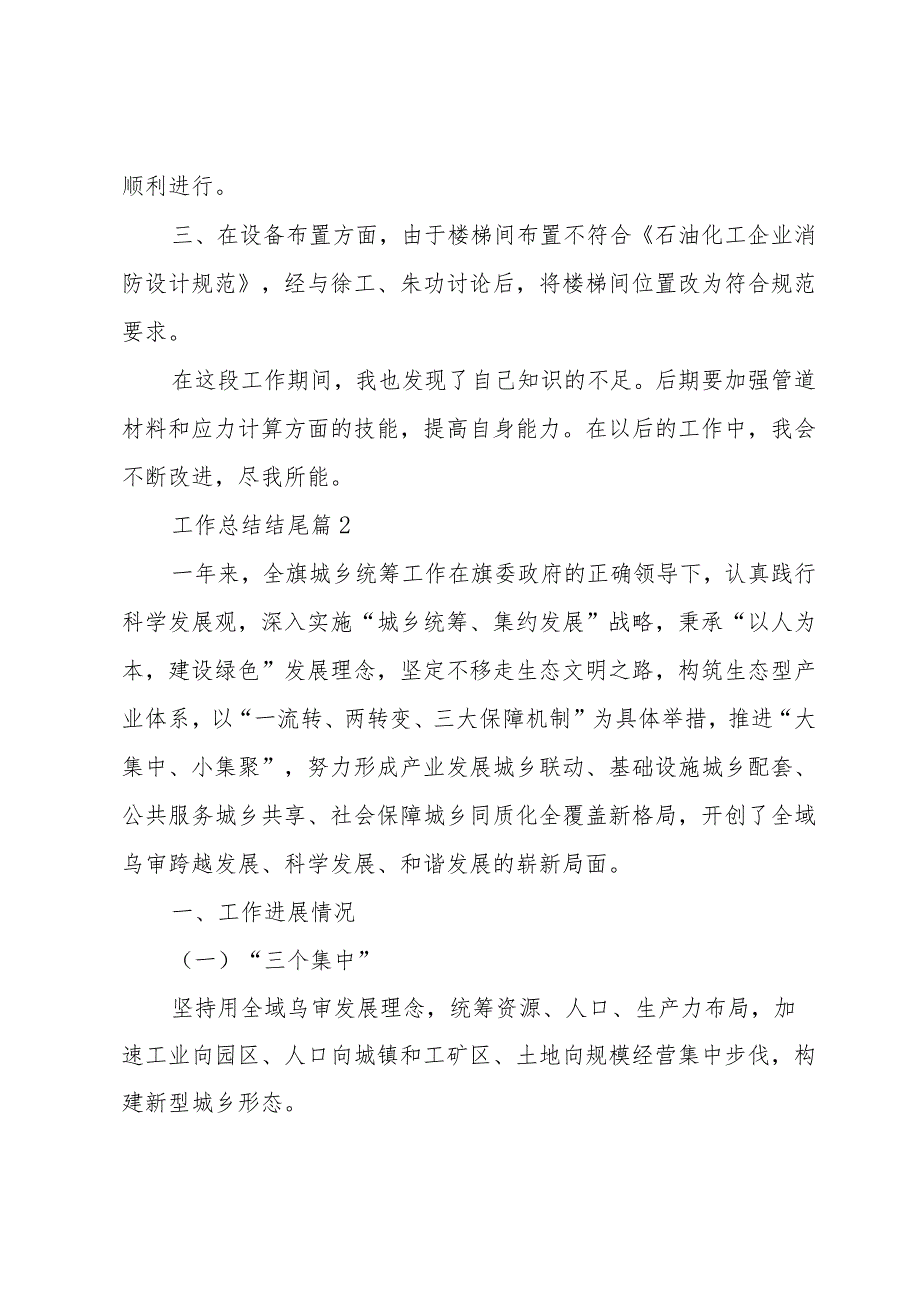 顺利进行。

三、在设备布置方面，由于楼梯间布置不符合《石油化工企业消防设计规范》，经与徐工、朱功讨论后，将楼梯间位置改为符合规范要求。

在这段工作期间，我也发现了自己知识的不足。后期要加强管道材料和应力计算方面的技能，提高自身能力。在以后的工作中，我会不断改进，尽我所能。

工作总结结尾篇2

一年来，全旗城乡统筹工作在旗委政府的正确领导下，认真践行科学发展观，深入实施“城乡统筹、集约发展”战略，秉承“以人为本，建设绿色”发展理念，坚定不移走生态文明之路，构筑生态型产业体系，以“一流转、两转变、三大保障机制”为具体举措，推进“大集中、小集聚”，努力形成产业发展城乡联动、基础设施城乡配套、公共服务城乡共享、社会保障城乡同质化全覆盖新格局，开创了全域乌审跨越发展、科学发展、和谐发展的崭新局面。

一、工作进展情况

（一）“三个集中”

坚持用全域乌审发展理念，统筹资源、人口、生产力布局，加速工业向园区、人口向城镇和工矿区、土地向规模经营集中步伐，构建新型城乡形态。